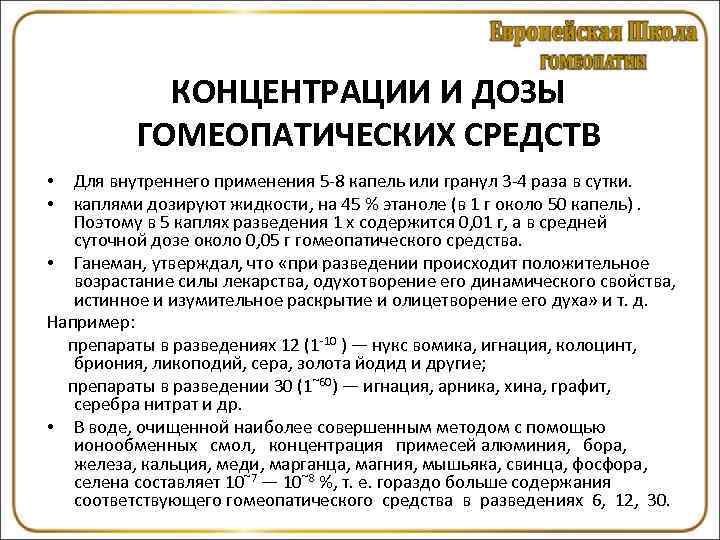 Европейская Школа
ГОМЕОПАТИИ

КОНЦЕНТРАЦИИ И ДОЗЫ ГОМЕОПАТИЧЕСКИХ СРЕДСТВ

• Для внутреннего применения 5-8 капель или гранул 3-4 раза в сутки.
• каплями дозируют жидкости, на 45 % этаноле (в 1 г около 50 капель) . Поэтому в 5 каплях разведения 1 х содержится 0,01 г, а в средней суточной дозе около 0,05 г гомеопатического средства.
• Ганеман, утверждал, что «при разведении происходит положительное возрастание силы лекарства, одухотворение его динамического свойства, истинное и изумительное раскрытие и олицетворение его духа» и т. д.
Например:
препараты в разведениях 12 ($1^{-10}$ ) — нукс вомика, игнация, колоцинт, бриония, ликоподий, сера, золота йодид и другие;
препараты в разведении 30 ($1^{-60}$) — игнация, арника, хина, графит, серебра нитрат и др.
• В воде, очищенной наиболее совершенным методом с помощью ионообменных смол, концентрация примесей алюминия, бора, железа, кальция, меди, марганца, магния, мышьяка, свинца, фосфора, селена составляет $10^{-7}$ — $10^{-8}$ %, т. е. гораздо больше содержания соответствующего гомеопатического средства в разведениях 6, 12, 30.